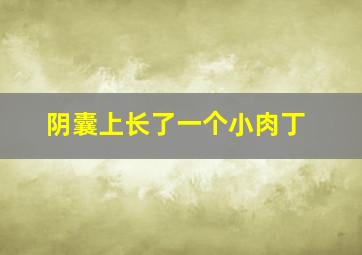 阴囊上长了一个小肉丁